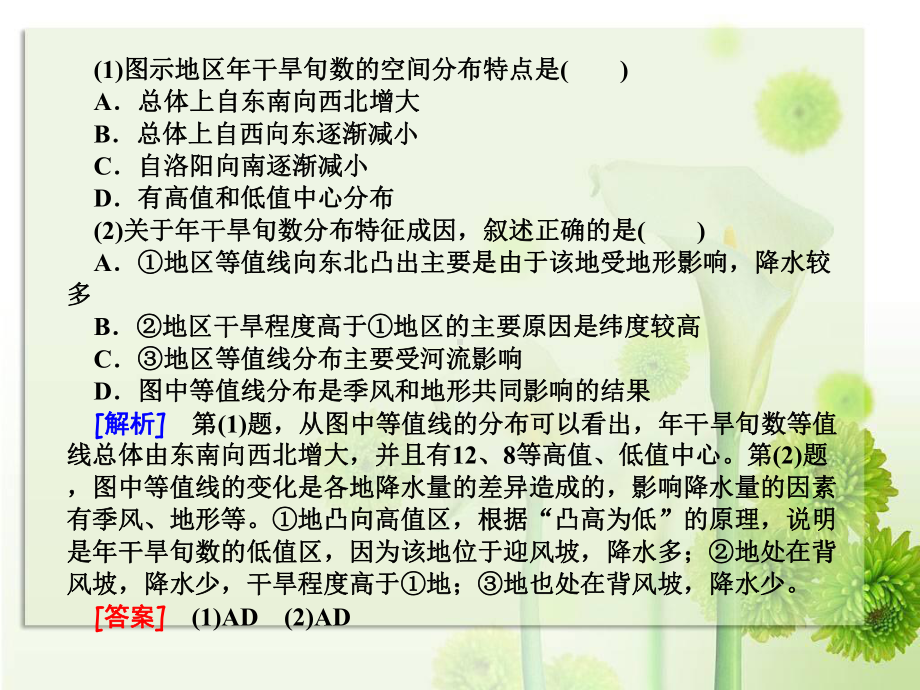 (1)图示地区年干旱旬数的空间分布特点是(　　)
A．总体上自东南向西北增大
B．总体上自西向东逐渐减小
C．自洛阳向南逐渐减小
D．有高值和低值中心分布
(2)关于年干旱旬数分布特征成因，叙述正确的是(　　)
A．①地区等值线向东北凸出主要是由于该地受地形影响，降水较多
B．②地区干旱程度高于①地区的主要原因是纬度较高
C．③地区等值线分布主要受河流影响
D．图中等值线分布是季风和地形共同影响的结果
[解析]　第(1)题，从图中等值线的分布可以看出，年干旱旬数等值线总体由东南向西北增大，并且有12、8等高值、低值中心。第(2)题，图中等值线的变化是各地降水量的差异造成的，影响降水量的因素有季风、地形等。①地凸向高值区，根据“凸高为低”的原理，说明是年干旱旬数的低值区，因为该地位于迎风坡，降水多；②地处在背风坡，降水少，干旱程度高于①地；③地也处在背风坡，降水少。
[答案]　(1)AD　(2)AD